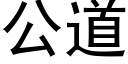 公道